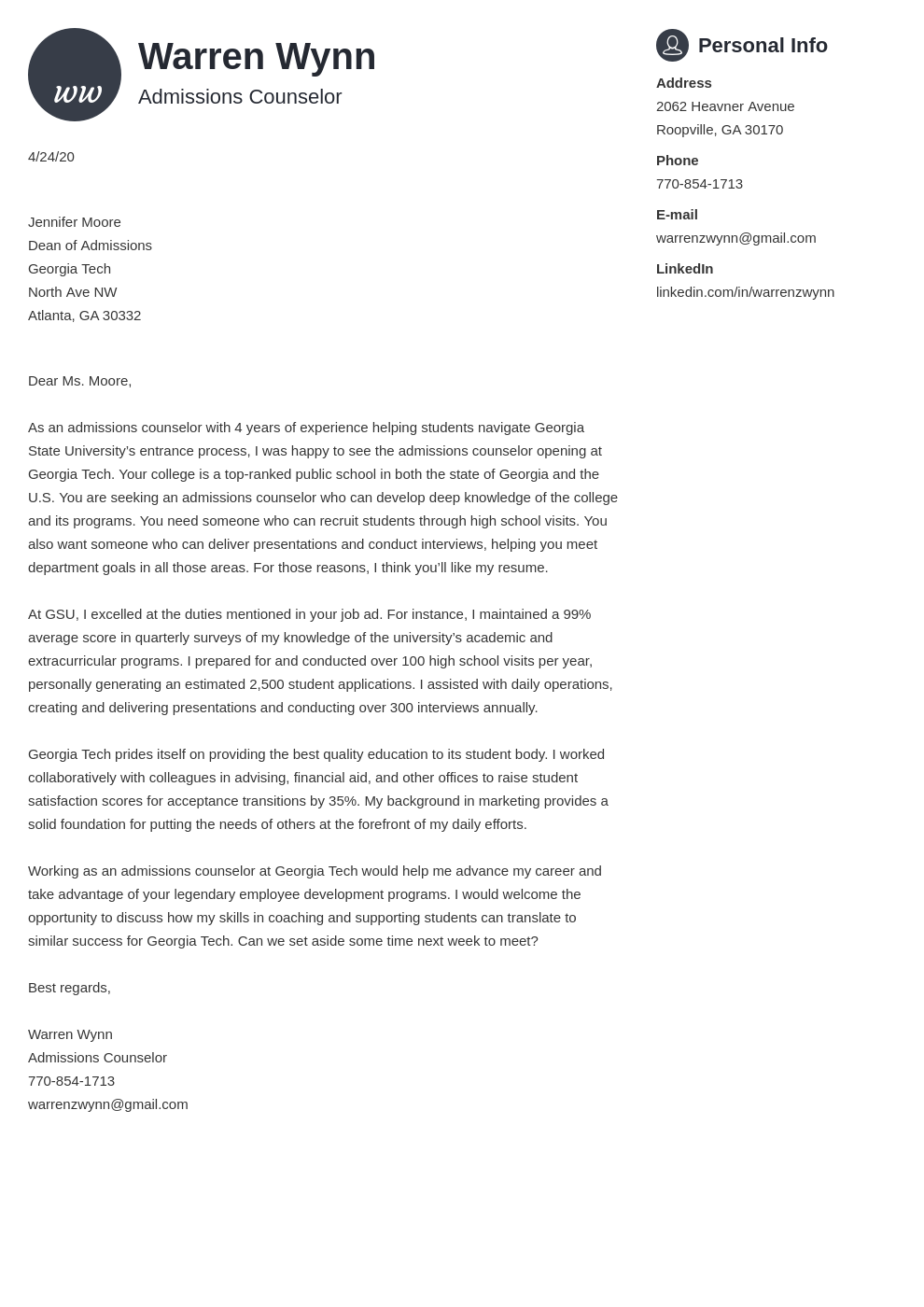 ww

Warren Wynn
Admissions Counselor

4/24/20

Jennifer Moore
Dean of Admissions
Georgia Tech
North Ave NW
Atlanta, GA 30332

Dear Ms. Moore,

As an admissions counselor with 4 years of experience helping students navigate Georgia State University's entrance process, I was happy to see the admissions counselor opening at Georgia Tech. Your college is a top-ranked public school in both the state of Georgia and the U.S. You are seeking an admissions counselor who can develop deep knowledge of the college and its programs. You need someone who can recruit students through high school visits. You also want someone who can deliver presentations and conduct interviews, helping you meet department goals in all those areas. For those reasons, I think you'll like my resume.

At GSU, I excelled at the duties mentioned in your job ad. For instance, I maintained a 99% average score in quarterly surveys of my knowledge of the university's academic and extracurricular programs. I prepared for and conducted over 100 high school visits per year, personally generating an estimated 2,500 student applications. I assisted with daily operations, creating and delivering presentations and conducting over 300 interviews annually.

Georgia Tech prides itself on providing the best quality education to its student body. I worked collaboratively with colleagues in advising, financial aid, and other offices to raise student satisfaction scores for acceptance transitions by 35%. My background in marketing provides a solid foundation for putting the needs of others at the forefront of my daily efforts.

Working as an admissions counselor at Georgia Tech would help me advance my career and take advantage of your legendary employee development programs. I would welcome the opportunity to discuss how my skills in coaching and supporting students can translate to similar success for Georgia Tech. Can we set aside some time next week to meet?

Best regards,

Warren Wynn
Admissions Counselor
770-854-1713
warrenzwynn@gmail.com

Personal Info

Address
2062 Heavner Avenue
Roopville, GA 30170

Phone
770-854-1713

E-mail
warrenzwynn@gmail.com

LinkedIn
linkedin.com/in/warrenzwynn